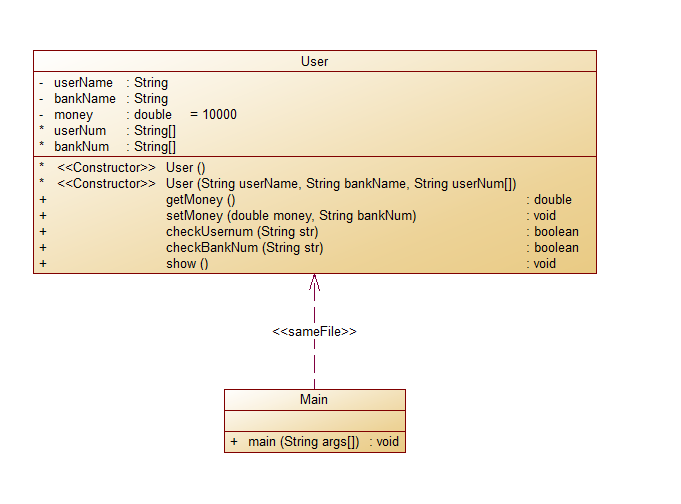 User

- userName : String
- bankName : String
- money : double = 10000
* userNum : String[]
* bankNum : String[]

* <<Constructor>> User ()
* <<Constructor>> User (String userName, String bankName, String userNum[])
+ getMoney () : double
+ setMoney (double money, String bankNum) : void
+ checkUsernum (String str) : boolean
+ checkBankNum (String str) : boolean
+ show () : void

<<sameFile>>

Main

+ main (String args[]) : void